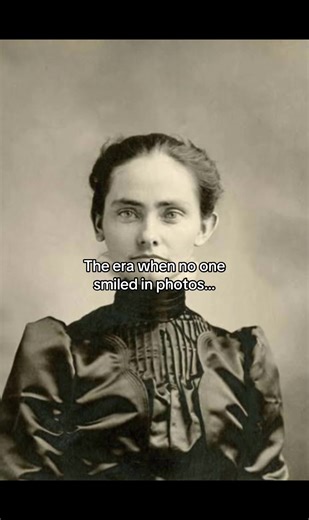 The era when no one smiled in photos...